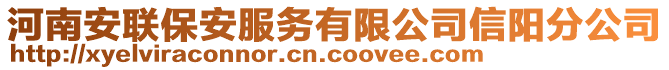 河南安联保安服务有限公司信阳分公司
http://xyelviraconnor.cn.coovee.com